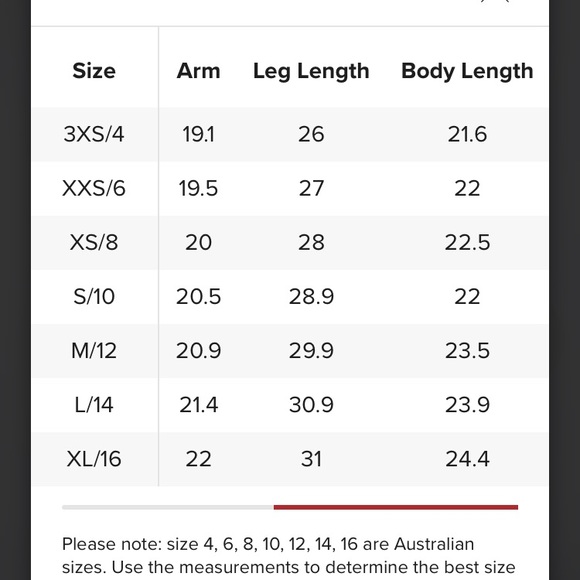 | Size | Arm | Leg Length | Body Length |
|---|---|---|---|
| 3XS/4 | 19.1 | 26 | 21.6 |
| XXS/6 | 19.5 | 27 | 22 |
| XS/8 | 20 | 28 | 22.5 |
| S/10 | 20.5 | 28.9 | 22 |
| M/12 | 20.9 | 29.9 | 23.5 |
| L/14 | 21.4 | 30.9 | 23.9 |
| XL/16 | 22 | 31 | 24.4 |

Please note: size 4, 6, 8, 10, 12, 14, 16 are Australian sizes. Use the measurements to determine the best size